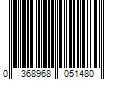 0 368968 051480